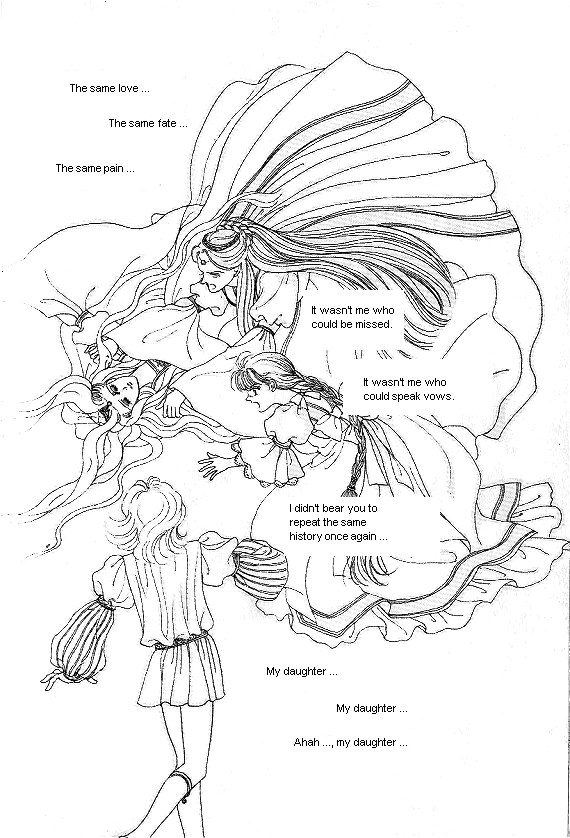 The same love ...

The same fate ...

The same pain ...

It wasn't me who could be missed.

It wasn't me who could speak vows.

I didn't bear you to repeat the same history once again ...

My daughter ...

My daughter ...

Ahah ..., my daughter ...